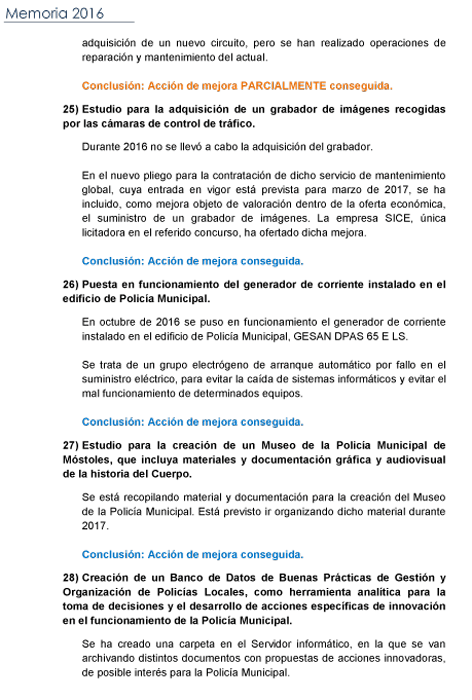 Memoria 2016

adquisición de un nuevo circuito, pero se han realizado operaciones de reparación y mantenimiento del actual.

Conclusión: Acción de mejora PARCIALMENTE conseguida.

25) Estudio para la adquisición de un grabador de imágenes recogidas por las cámaras de control de tráfico.

Durante 2016 no se llevó a cabo la adquisición del grabador.

En el nuevo pliego para la contratación de dicho servicio de mantenimiento global, cuya entrada en vigor está prevista para marzo de 2017, se ha incluido, como mejora objeto de valoración dentro de la oferta económica, el suministro de un grabador de imágenes. La empresa SICE, única licitadora en el referido concurso, ha ofertado dicha mejora.

Conclusión: Acción de mejora conseguida.

26) Puesta en funcionamiento del generador de corriente instalado en el edificio de Policía Municipal.

En octubre de 2016 se puso en funcionamiento el generador de corriente instalado en el edificio de Policía Municipal, GESAN DPAS 65 E LS.

Se trata de un grupo electrógeno de arranque automático por fallo en el suministro eléctrico, para evitar la caída de sistemas informáticos y evitar el mal funcionamiento de determinados equipos.

Conclusión: Acción de mejora conseguida.

27) Estudio para la creación de un Museo de la Policía Municipal de Móstoles, que incluya materiales y documentación gráfica y audiovisual de la historia del Cuerpo.

Se está recopilando material y documentación para la creación del Museo de la Policía Municipal. Está previsto ir organizando dicho material durante 2017.

Conclusión: Acción de mejora conseguida.

28) Creación de un Banco de Datos de Buenas Prácticas de Gestión y Organización de Policías Locales, como herramienta analítica para la toma de decisiones y el desarrollo de acciones específicas de innovación en el funcionamiento de la Policía Municipal.

Se ha creado una carpeta en el Servidor informático, en la que se van archivando distintos documentos con propuestas de acciones innovadoras, de posible interés para la Policía Municipal.